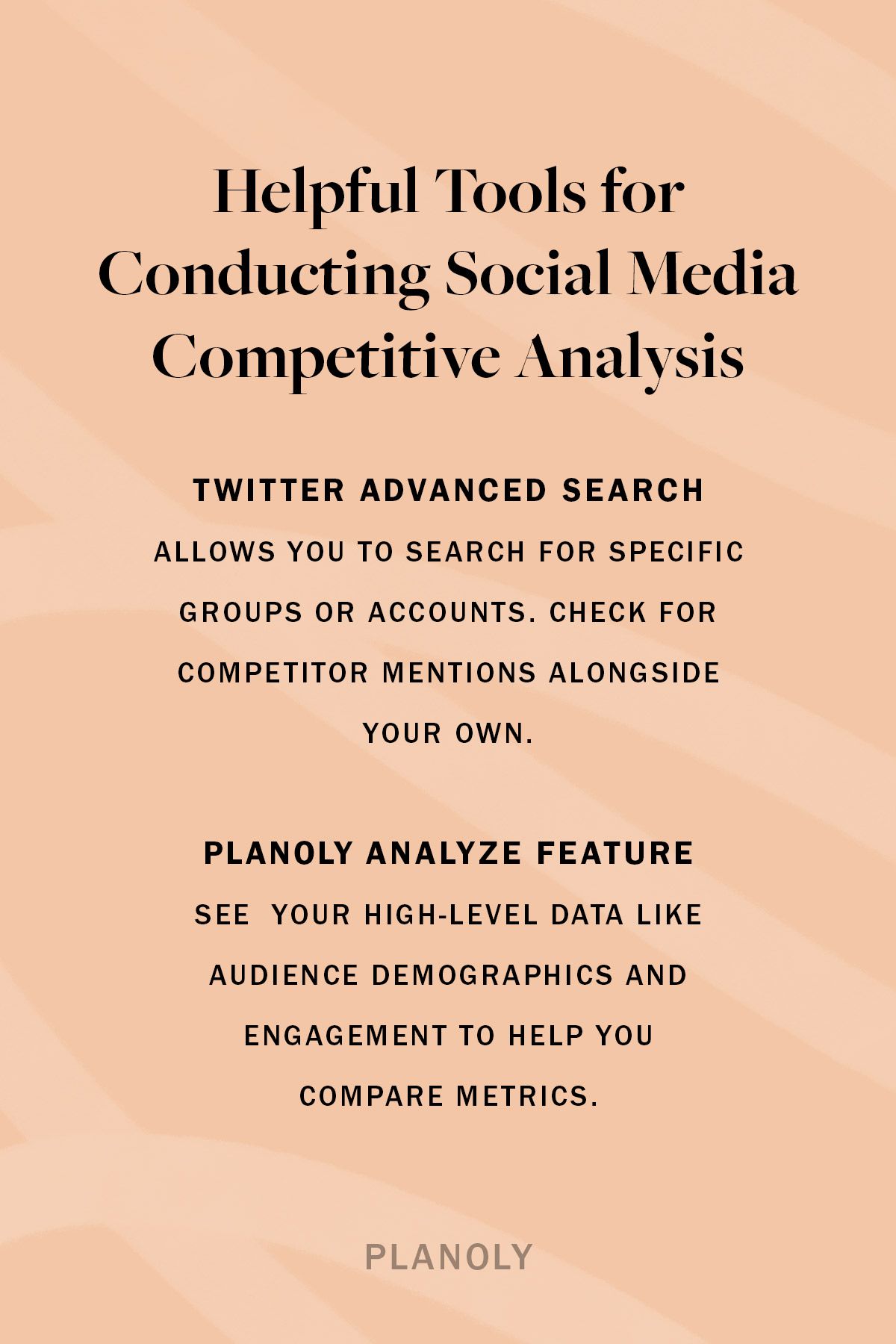 Helpful Tools for Conducting Social Media Competitive Analysis

TWITTER ADVANCED SEARCH

ALLOWS YOU TO SEARCH FOR SPECIFIC GROUPS OR ACCOUNTS. CHECK FOR COMPETITOR MENTIONS ALONGSIDE YOUR OWN.

PLANOLY ANALYZE FEATURE

SEE  YOUR HIGH-LEVEL DATA LIKE AUDIENCE DEMOGRAPHICS AND ENGAGEMENT TO HELP YOU COMPARE METRICS.

PLANOLY